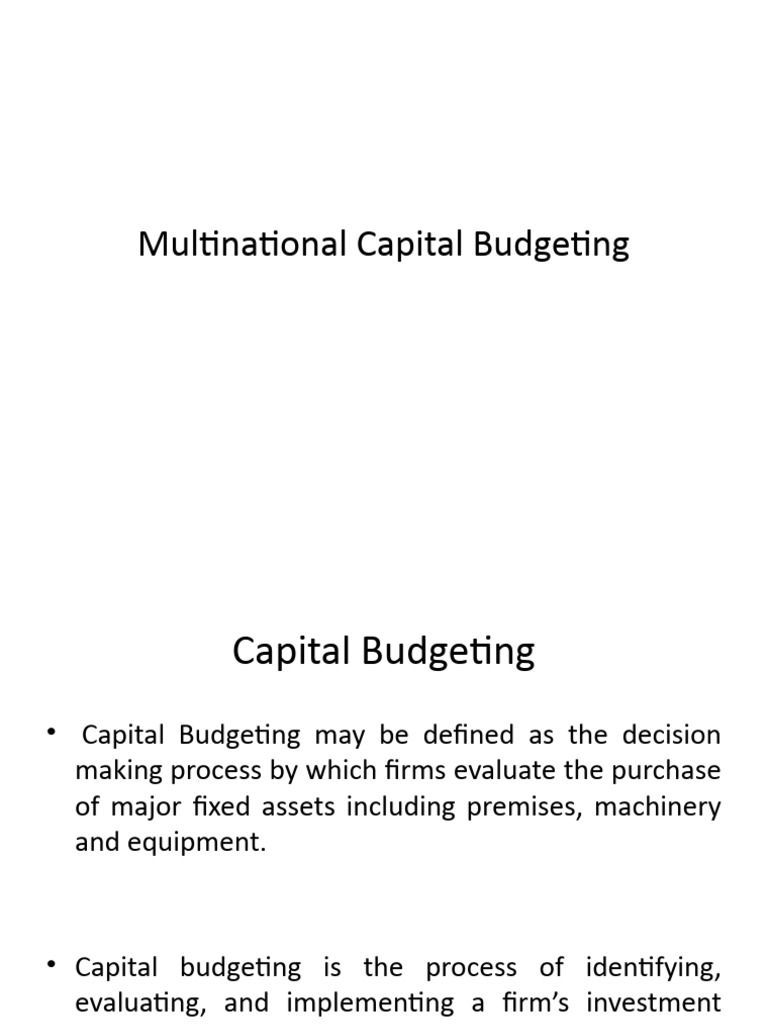 Multinational Capital Budgeting

Capital Budgeting

• Capital Budgeting may be defined as the decision making process by which firms evaluate the purchase of major fixed assets including premises, machinery and equipment.

• Capital budgeting is the process of identifying, evaluating, and implementing a firm's investment